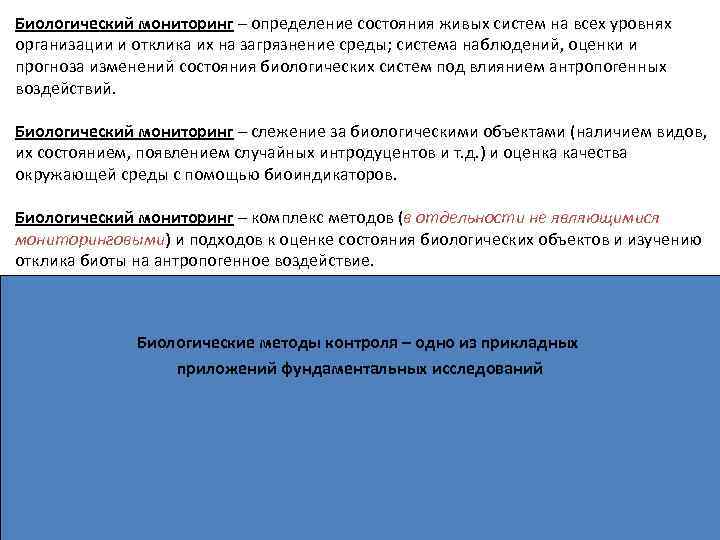 Биологический мониторинг – определение состояния живых систем на всех уровнях организации и отклика их на загрязнение среды; система наблюдений, оценки и прогноза изменений состояния биологических систем под влиянием антропогенных воздействий.

Биологический мониторинг – слежение за биологическими объектами (наличием видов, их состоянием, появлением случайных интродуцентов и т.д.) и оценка качества окружающей среды с помощью биоиндикаторов.

Биологический мониторинг – комплекс методов (в отдельности не являющимися мониторинговыми) и подходов к оценке состояния биологических объектов и изучению отклика биоты на антропогенное воздействие.

Биологические методы контроля – одно из прикладных приложений фундаментальных исследований